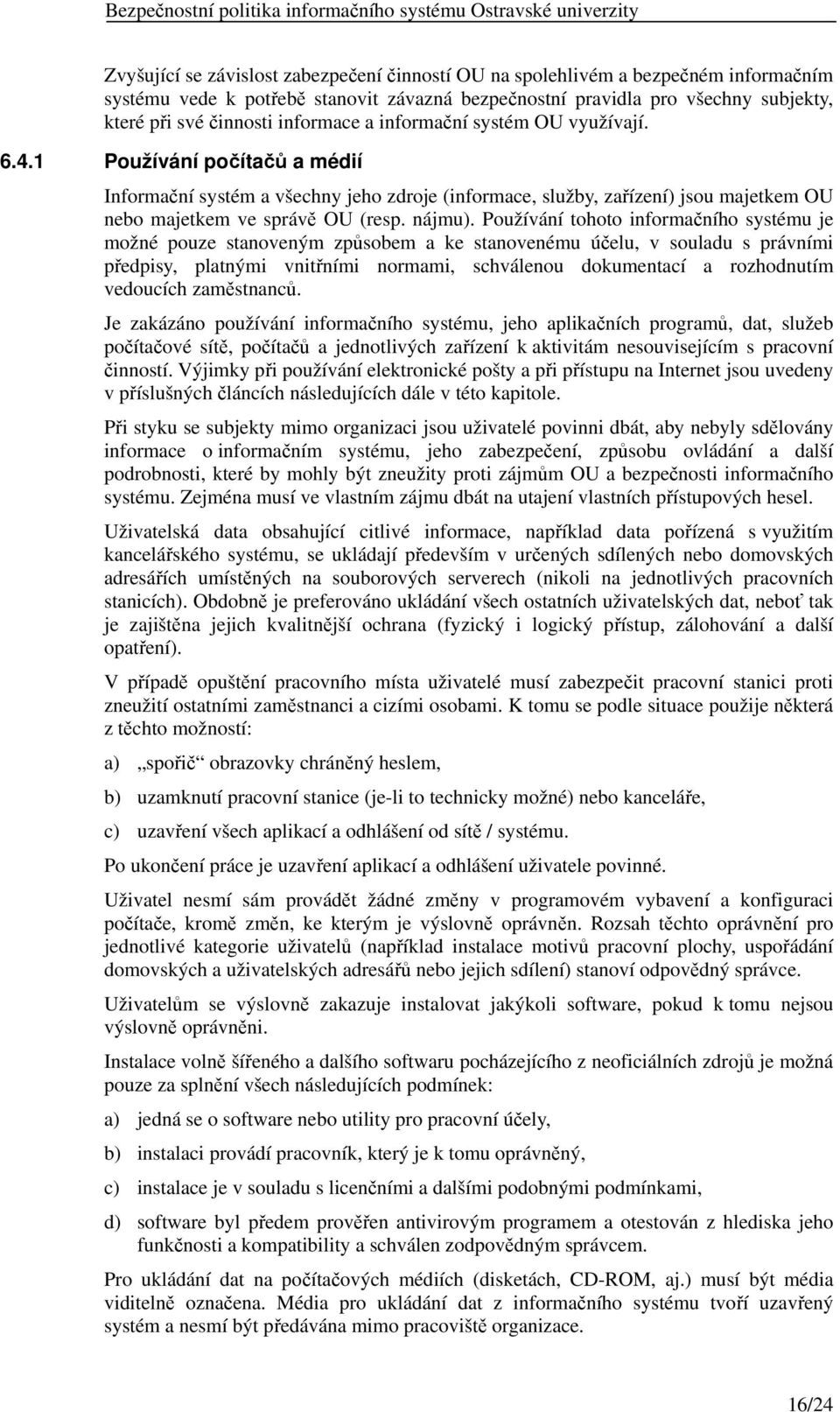 Bezpečnostní politika informačního systému Ostravské univerzity

Zvyšující se závislost zabezpečení činností OU na spolehlivém a bezpečném informačním systému vede k potřebě stanovit závazná bezpečnostní pravidla pro všechny subjekty, které při své činnosti informace a informační systém OU využívají.

6.4.1 Používání počítačů a médií

Informační systém a všechny jeho zdroje (informace, služby, zařízení) jsou majetkem OU nebo majetkem ve správě OU (resp. nájmu). Používání tohoto informačního systému je možné pouze stanoveným způsobem a ke stanovenému účelu, v souladu s právními předpisy, platnými vnitřními normami, schválenou dokumentací a rozhodnutím vedoucích zaměstnanců.

Je zakázáno používání informačního systému, jeho aplikačních programů, dat, služeb počítačové sítě, počítačů a jednotlivých zařízení k aktivitám nesouvisejícím s pracovní činností. Výjimky při používání elektronické pošty a při přístupu na Internet jsou uvedeny v příslušných článcích následujících dále v této kapitole.

Při styku se subjekty mimo organizaci jsou uživatelé povinni dbát, aby nebyly sdělovány informace o informačním systému, jeho zabezpečení, způsobu ovládání a další podrobnosti, které by mohly být zneužity proti zájmům OU a bezpečnosti informačního systému. Zejména musí ve vlastním zájmu dbát na utajení vlastních přístupových hesel.

Uživatelská data obsahující citlivé informace, například data pořízená s využitím kancelářského systému, se ukládají především v určených sdílených nebo domovských adresářích umístěných na souborových serverech (nikoli na jednotlivých pracovních stanicích). Obdobně je preferováno ukládání všech ostatních uživatelských dat, neboť tak je zajištěna jejich kvalitnější ochrana (fyzický i logický přístup, zálohování a další opatření).

V případě opuštění pracovního místa uživatelé musí zabezpečit pracovní stanici proti zneužití ostatními zaměstnanci a cizími osobami. K tomu se podle situace použije některá z těchto možností:

a) „spořič“ obrazovky chráněný heslem,

b) uzamknutí pracovní stanice (je-li to technicky možné) nebo kanceláře,

c) uzavření všech aplikací a odhlášení od sítě / systému.

Po ukončení práce je uzavření aplikací a odhlášení uživatele povinné.

Uživatel nesmí sám provádět žádné změny v programovém vybavení a konfiguraci počítače, kromě změn, ke kterým je výslovně oprávněn. Rozsah těchto oprávnění pro jednotlivé kategorie uživatelů (například instalace motivů pracovní plochy, uspořádání domovských a uživatelských adresářů nebo jejich sdílení) stanoví odpovědný správce.

Uživatelům se výslovně zakazuje instalovat jakýkoli software, pokud k tomu nejsou výslovně oprávněni.

Instalace volně šířeného a dalšího softwaru pocházejícího z neoficiálních zdrojů je možná pouze za splnění všech následujících podmínek:

a) jedná se o software nebo utility pro pracovní účely,

b) instalaci provádí pracovník, který je k tomu oprávněný,

c) instalace je v souladu s licenčními a dalšími podobnými podmínkami,

d) software byl předem prověřen antivirovým programem a otestován z hlediska jeho funkčnosti a kompatibility a schválen zodpovědným správcem.

Pro ukládání dat na počítačových médiích (disketách, CD-ROM, aj.) musí být média viditelně označena. Média pro ukládání dat z informačního systému tvoří uzavřený systém a nesmí být předávána mimo pracoviště organizace.

16/24